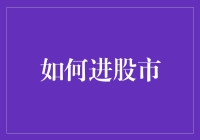 如何进股市